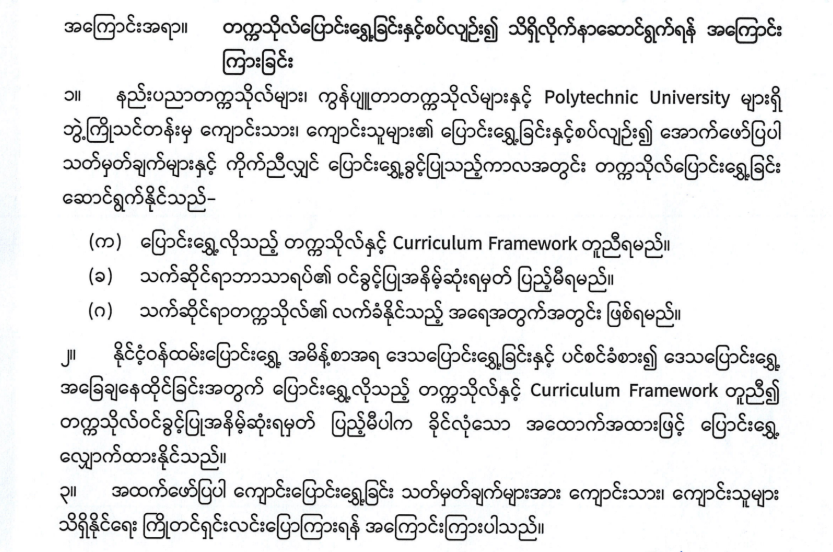 အကြောင်းအရာ။ တက္ကသိုလ်ပြောင်းရွှေ့ခြင်းနှင့်စပ်လျဉ်း၍ သိရှိလိုက်နာဆောင်ရွက်ရန် အကြောင်းကြားခြင်း

၁။ နည်းပညာတက္ကသိုလ်များ၊ ကွန်ပျူတာတက္ကသိုလ်များနှင့် Polytechnic University များရှိ ဘွဲ့ကြိုသင်တန်းမှ ကျောင်းသား၊ ကျောင်းသူများ၏ ပြောင်းရွှေ့ခြင်းနှင့်စပ်လျဉ်း၍ အောက်ဖော်ပြပါ သတ်မှတ်ချက်များနှင့် ကိုက်ညီလျှင် ပြောင်းရွှေ့ခွင့်ပြုသည့်ကာလအတွင်း တက္ကသိုလ်ပြောင်းရွှေ့ခြင်း ဆောင်ရွက်နိုင်သည်-

(က) ပြောင်းရွှေ့လိုသည့် တက္ကသိုလ်နှင့် Curriculum Framework တူညီရမည်။
(ခ) သက်ဆိုင်ရာဘာသာရပ်၏ ဝင်ခွင့်ပြုအနိမ့်ဆုံးရမှတ် ပြည့်မီရမည်။
(ဂ) သက်ဆိုင်ရာတက္ကသိုလ်၏ လက်ခံနိုင်သည့် အရေအတွက်အတွင်း ဖြစ်ရမည်။

၂။ နိုင်ငံ့ဝန်ထမ်းပြောင်းရွှေ့ အမိန့်စာအရ ဒေသပြောင်းရွှေ့ခြင်းနှင့် ပင်စင်ခံစား၍ ဒေသပြောင်းရွှေ့ အခြေချနေထိုင်ခြင်းအတွက် ပြောင်းရွှေ့လိုသည့် တက္ကသိုလ်နှင့် Curriculum Framework တူညီ၍ တက္ကသိုလ်ဝင်ခွင့်ပြုအနိမ့်ဆုံးရမှတ် ပြည့်မီပါက ခိုင်လုံသော အထောက်အထားဖြင့် ပြောင်းရွှေ့ လျှောက်ထားနိုင်သည်။

၃။ အထက်ဖော်ပြပါ ကျောင်းပြောင်းရွှေ့ခြင်း သတ်မှတ်ချက်များအား ကျောင်းသား၊ ကျောင်းသူများ သိရှိနိုင်ရေး ကြိုတင်ရှင်းလင်းပြောကြားရန် အကြောင်းကြားပါသည်။